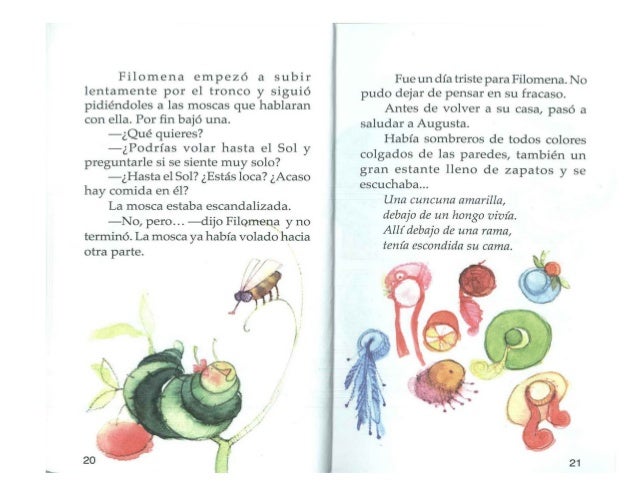 Filomena empezó a subir lentamente por el tronco y siguió pidiéndoles a las moscas que hablaran con ella. Por fin bajó una.

—¿Qué quieres?

—¿Podrías volar hasta el Sol y preguntarle si se siente muy solo?

—¿Hasta el Sol? ¿Estás loca? ¿Acaso hay comida en él?

La mosca estaba escandalizada.

—No, pero… —dijo Filomena y no terminó. La mosca ya había volado hacia otra parte.

20

Fue un día triste para Filomena. No pudo dejar de pensar en su fracaso.

Antes de volver a su casa, pasó a saludar a Augusta.

Había sombreros de todos colores colgados de las paredes, también un gran estante lleno de zapatos y se escuchaba...

Una cuncuna amarilla,
debajo de un hongo vivía.
Allí debajo de una rama,
tenía escondida su cama.

21